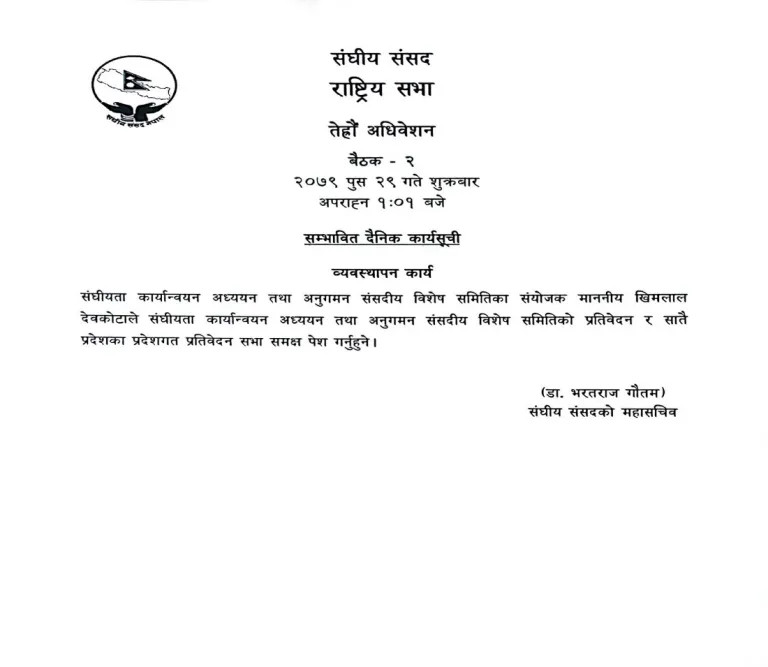 संघीय संसद नेपाल

संघीय संसद
राष्ट्रिय सभा

तेह्रौं अधिवेशन

बैठक - २
२०७९ पुस २९ गते शुक्रबार
अपराह्न १:०१ बजे

सम्भावित दैनिक कार्यसूची

व्यवस्थापन कार्य

संघीयता कार्यान्वयन अध्ययन तथा अनुगमन संसदीय विशेष समितिका संयोजक माननीय खिमलाल देवकोटाले संघीयता कार्यान्वयन अध्ययन तथा अनुगमन संसदीय विशेष समितिको प्रतिवेदन र सातै प्रदेशका प्रदेशगत प्रतिवेदन सभा समक्ष पेश गर्नुहुने।

(डा. भरतराज गौतम)
संघीय संसदको महासचिव